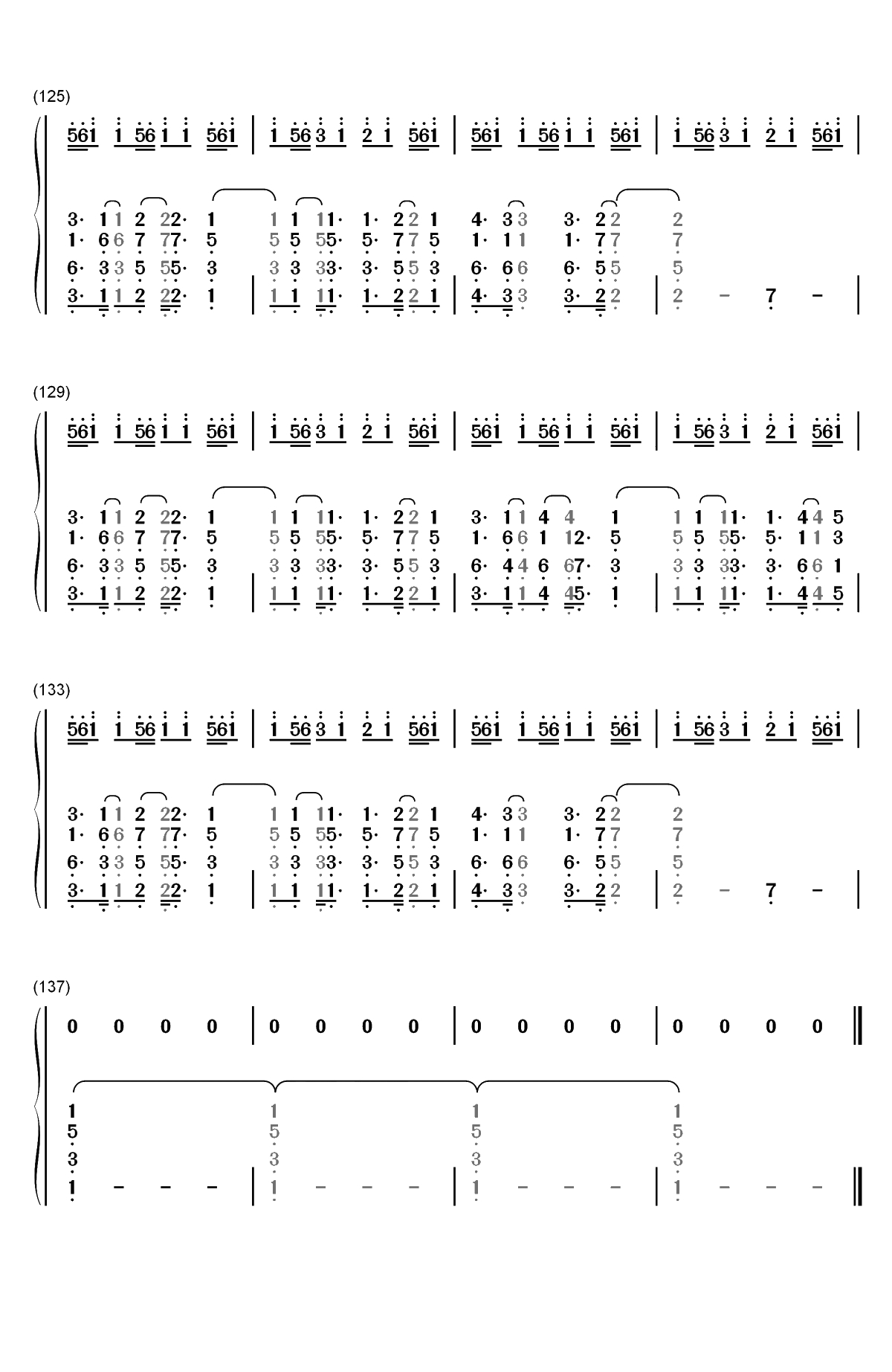 (125)

561 1 56 1 1 561 | 1 56 3 1 2 1 561 | 561 1 56 1 1 561 | 1 56 3 1 2 1 561 |

3· 1 1 2 22· 1 1 1 11· 1· 2 2 1 4· 3 3 3· 2 2 2
1· 6 6 7 77· 5 5 5 55· 5· 7 7 5 1· 1 1 1· 7 7 7
6· 3 3 5 55· 3 3 3 33· 3· 5 5 3 6· 6 6 6· 5 5 5
3· 1 1 2 22· 1 | 1 1 11· 1· 2 2 1 | 4· 3 3 3· 2 2 | 2 - 7 - |

(129)

561 1 56 1 1 561 | 1 56 3 1 2 1 561 | 561 1 56 1 1 561 | 1 56 3 1 2 1 561 |

3· 1 1 2 22· 1 1 1 11· 1· 2 2 1 3· 1 1 4 4 1 1 1 11· 1· 4 4 5
1· 6 6 7 77· 5 5 5 55· 5· 7 7 5 1· 6 6 1 12· 5 5 5 55· 5· 1 1 3
6· 3 3 5 55· 3 3 3 33· 3· 5 5 3 6· 4 4 6 67· 3 3 3 33· 3· 6 6 1
3· 1 1 2 22· 1 | 1 1 11· 1· 2 2 1 | 3· 1 1 4 45· 1 | 1 1 11· 1· 4 4 5 |

(133)

561 1 56 1 1 561 | 1 56 3 1 2 1 561 | 561 1 56 1 1 561 | 1 56 3 1 2 1 561 |

3· 1 1 2 22· 1 1 1 11· 1· 2 2 1 4· 3 3 3· 2 2 2
1· 6 6 7 77· 5 5 5 55· 5· 7 7 5 1· 1 1 1· 7 7 7
6· 3 3 5 55· 3 3 3 33· 3· 5 5 3 6· 6 6 6· 5 5 5
3· 1 1 2 22· 1 | 1 1 11· 1· 2 2 1 | 4· 3 3 3· 2 2 | 2 - 7 - |

(137)

0 0 0 0 | 0 0 0 0 | 0 0 0 0 | 0 0 0 0 ‖

1 1 1 1
5 5 5 5
3 3 3 3
1 - - - | 1 - - - | 1 - - - | 1 - - - ‖